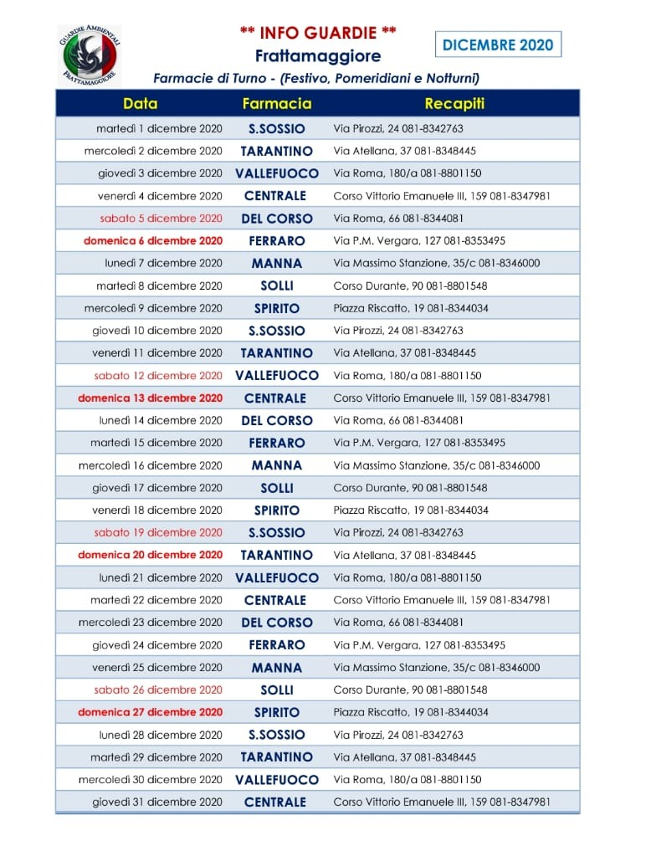 GUARDIE AMBIENTALI FRATTAMAGGIORE

** INFO GUARDIE **
Frattamaggiore

DICEMBRE 2020

Farmacie di Turno - (Festivo, Pomeridiani e Notturni)

| Data | Farmacia | Recapiti |
|---|---|---|
| martedì 1 dicembre 2020 | S.SOSSIO | Via Pirozzi, 24 081-8342763 |
| mercoledì 2 dicembre 2020 | TARANTINO | Via Atellana, 37 081-8348445 |
| giovedì 3 dicembre 2020 | VALLEFUOCO | Via Roma, 180/a 081-8801150 |
| venerdì 4 dicembre 2020 | CENTRALE | Corso Vittorio Emanuele III, 159 081-8347981 |
| sabato 5 dicembre 2020 | DEL CORSO | Via Roma, 66 081-8344081 |
| domenica 6 dicembre 2020 | FERRARO | Via P.M. Vergara, 127 081-8353495 |
| lunedì 7 dicembre 2020 | MANNA | Via Massimo Stanzione, 35/c 081-8346000 |
| martedì 8 dicembre 2020 | SOLLI | Corso Durante, 90 081-8801548 |
| mercoledì 9 dicembre 2020 | SPIRITO | Piazza Riscatto, 19 081-8344034 |
| giovedì 10 dicembre 2020 | S.SOSSIO | Via Pirozzi, 24 081-8342763 |
| venerdì 11 dicembre 2020 | TARANTINO | Via Atellana, 37 081-8348445 |
| sabato 12 dicembre 2020 | VALLEFUOCO | Via Roma, 180/a 081-8801150 |
| domenica 13 dicembre 2020 | CENTRALE | Corso Vittorio Emanuele III, 159 081-8347981 |
| lunedì 14 dicembre 2020 | DEL CORSO | Via Roma, 66 081-8344081 |
| martedì 15 dicembre 2020 | FERRARO | Via P.M. Vergara, 127 081-8353495 |
| mercoledì 16 dicembre 2020 | MANNA | Via Massimo Stanzione, 35/c 081-8346000 |
| giovedì 17 dicembre 2020 | SOLLI | Corso Durante, 90 081-8801548 |
| venerdì 18 dicembre 2020 | SPIRITO | Piazza Riscatto, 19 081-8344034 |
| sabato 19 dicembre 2020 | S.SOSSIO | Via Pirozzi, 24 081-8342763 |
| domenica 20 dicembre 2020 | TARANTINO | Via Atellana, 37 081-8348445 |
| lunedì 21 dicembre 2020 | VALLEFUOCO | Via Roma, 180/a 081-8801150 |
| martedì 22 dicembre 2020 | CENTRALE | Corso Vittorio Emanuele III, 159 081-8347981 |
| mercoledì 23 dicembre 2020 | DEL CORSO | Via Roma, 66 081-8344081 |
| giovedì 24 dicembre 2020 | FERRARO | Via P.M. Vergara, 127 081-8353495 |
| venerdì 25 dicembre 2020 | MANNA | Via Massimo Stanzione, 35/c 081-8346000 |
| sabato 26 dicembre 2020 | SOLLI | Corso Durante, 90 081-8801548 |
| domenica 27 dicembre 2020 | SPIRITO | Piazza Riscatto, 19 081-8344034 |
| lunedì 28 dicembre 2020 | S.SOSSIO | Via Pirozzi, 24 081-8342763 |
| martedì 29 dicembre 2020 | TARANTINO | Via Atellana, 37 081-8348445 |
| mercoledì 30 dicembre 2020 | VALLEFUOCO | Via Roma, 180/a 081-8801150 |
| giovedì 31 dicembre 2020 | CENTRALE | Corso Vittorio Emanuele III, 159 081-8347981 |